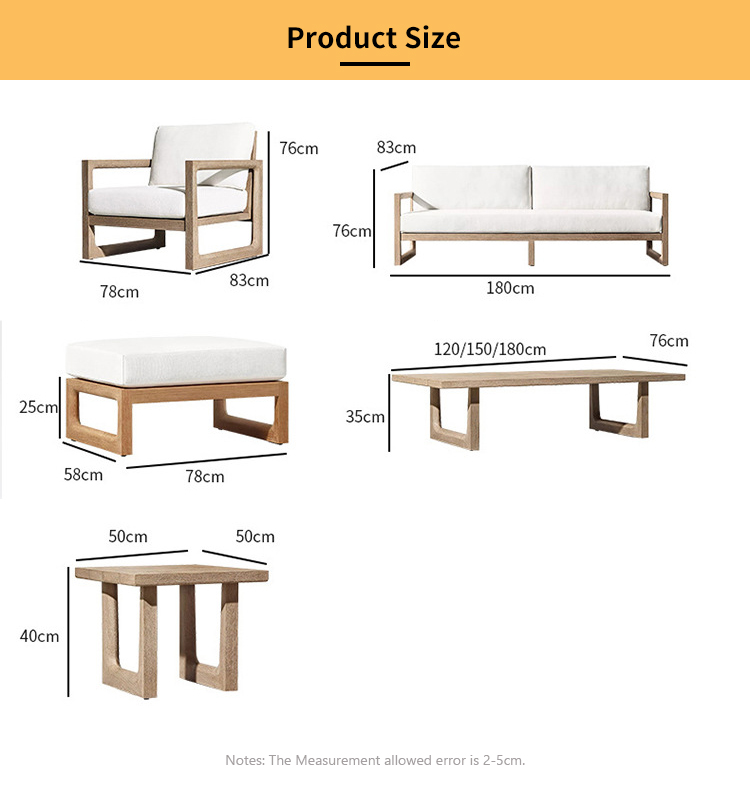 Product Size

76cm

78cm

83cm

83cm

76cm

180cm

25cm

58cm

78cm

120/150/180cm

76cm

35cm

50cm

50cm

40cm

Notes: The Measurement allowed error is 2-5cm.